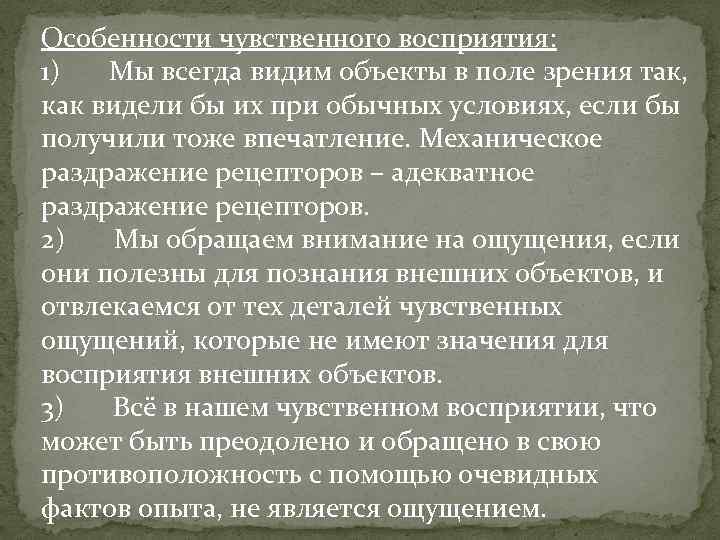 Особенности чувственного восприятия:
1) Мы всегда видим объекты в поле зрения так, как видели бы их при обычных условиях, если бы получили тоже впечатление. Механическое раздражение рецепторов – адекватное раздражение рецепторов.
2) Мы обращаем внимание на ощущения, если они полезны для познания внешних объектов, и отвлекаемся от тех деталей чувственных ощущений, которые не имеют значения для восприятия внешних объектов.
3) Всё в нашем чувственном восприятии, что может быть преодолено и обращено в свою противоположность с помощью очевидных фактов опыта, не является ощущением.